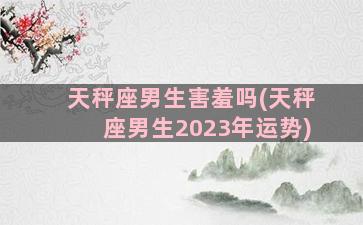 天秤座男生害羞吗(天秤座男生2023年运势)